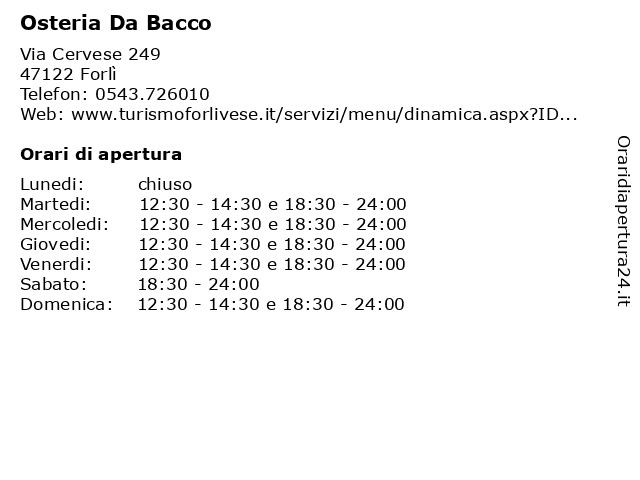 Osteria Da Bacco

Via Cervese 249
47122 Forlì
Telefon: 0543.726010
Web: www.turismoforlivese.it/servizi/menu/dinamica.aspx?ID...

Orari di apertura

Lunedi: chiuso
Martedi: 12:30 - 14:30 e 18:30 - 24:00
Mercoledi: 12:30 - 14:30 e 18:30 - 24:00
Giovedi: 12:30 - 14:30 e 18:30 - 24:00
Venerdi: 12:30 - 14:30 e 18:30 - 24:00
Sabato: 18:30 - 24:00
Domenica: 12:30 - 14:30 e 18:30 - 24:00

Oraridiapertura24.it